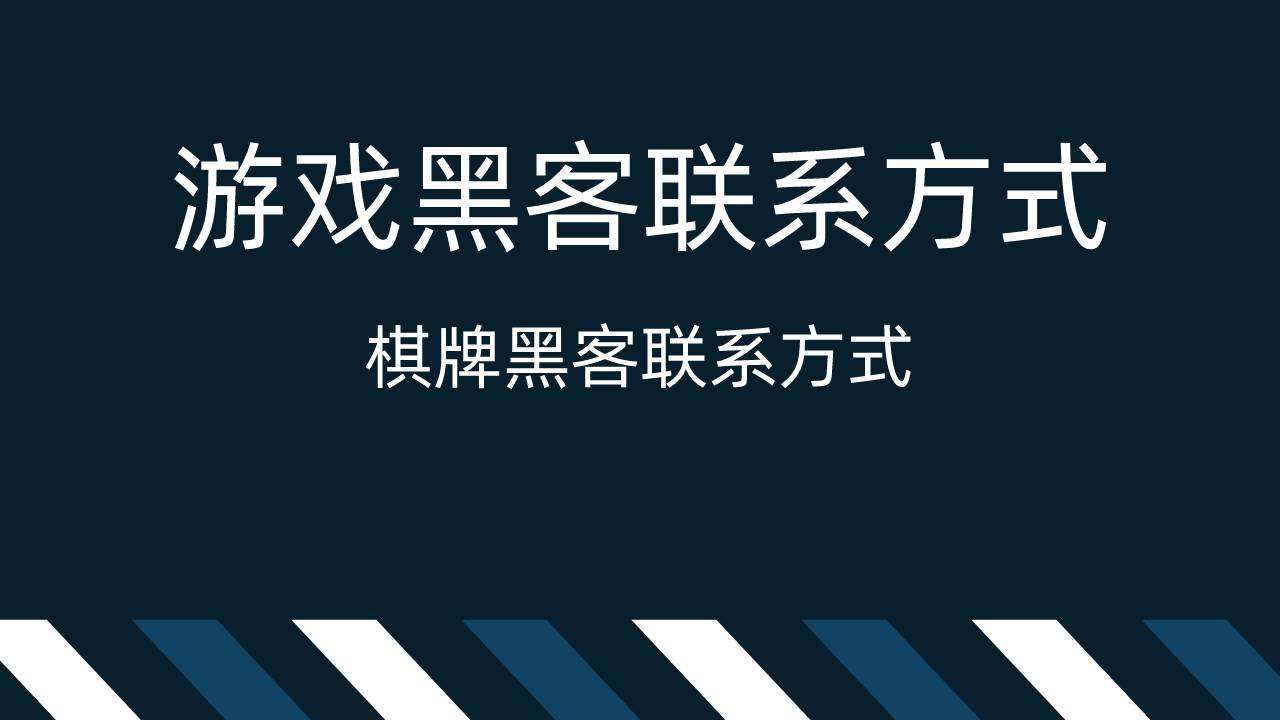 游戏黑客联系方式

棋牌黑客联系方式